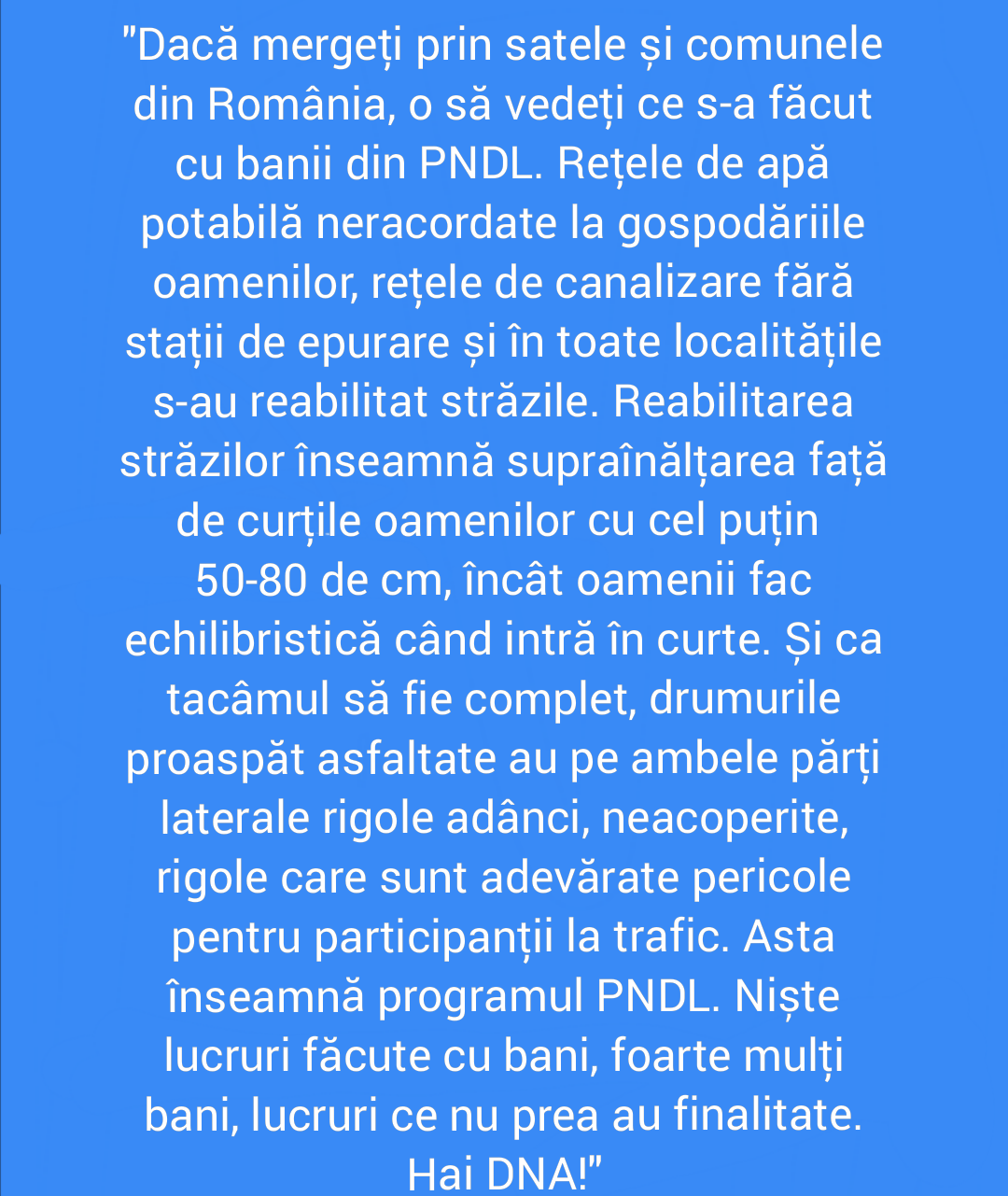 "Dacă mergeți prin satele și comunele din România, o să vedeți ce s-a făcut cu banii din PNDL. Rețele de apă potabilă neracordate la gospodăriile oamenilor, rețele de canalizare fără stații de epurare și în toate localitățile s-au reabilitat străzile. Reabilitarea străzilor înseamnă supraînălțarea față de curțile oamenilor cu cel puțin 50-80 de cm, încât oamenii fac echilibristică când intră în curte. Și ca tacâmul să fie complet, drumurile proaspăt asfaltate au pe ambele părți laterale rigole adânci, neacoperite, rigole care sunt adevărate pericole pentru participanții la trafic. Asta înseamnă programul PNDL. Niște lucruri făcute cu bani, foarte mulți bani, lucruri ce nu prea au finalitate. Hai DNA!"